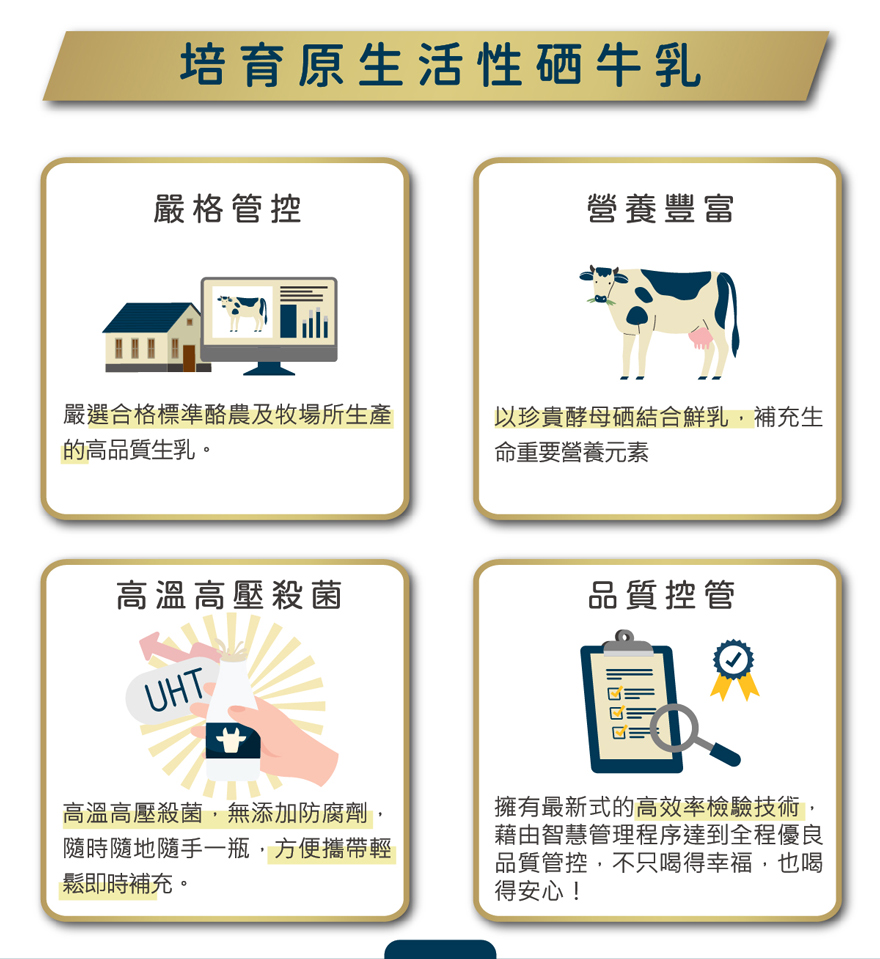 培育原生活性硒牛乳

嚴格管控

嚴選合格標準酪農及牧場所生產的高品質生乳。

營養豐富

以珍貴酵母硒結合鮮乳，補充生命重要營養元素

高溫高壓殺菌

UHT

高溫高壓殺菌，無添加防腐劑，隨時隨地隨手一瓶，方便攜帶輕鬆即時補充。

品質控管

擁有最新式的高效率檢驗技術，藉由智慧管理程序達到全程優良品質管控，不只喝得幸福，也喝得安心！